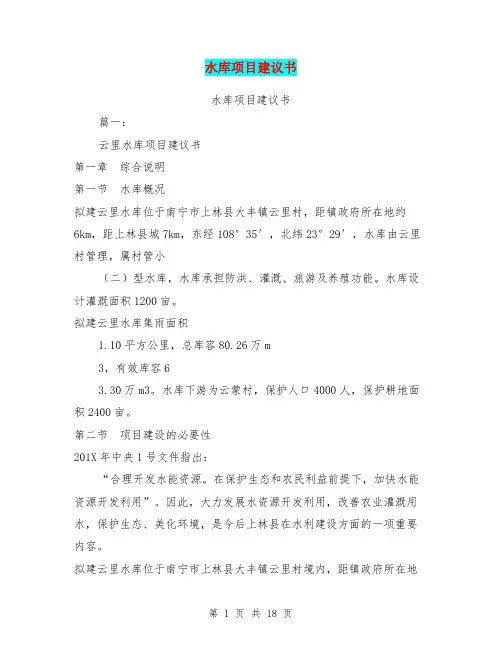 水库项目建议书

水库项目建议书

篇一：

云里水库项目建议书

第一章　综合说明

第一节　水库概况

拟建云里水库位于南宁市上林县大丰镇云里村，距镇政府所在地约6km，距上林县城7km，东经108°35′，北纬23°29′，水库由云里村管理，属村管小

（二）型水库，水库承担防洪、灌溉、旅游及养殖功能。水库设计灌溉面积1200亩。

拟建云里水库集雨面积

1.10平方公里，总库容80.26万m

3，有效库容6

3.30万m3。水库下游为云蒙村，保护人口4000人，保护耕地面积2400亩。

第二节　项目建设的必要性

201X年中央1号文件指出：

“合理开发水能资源。在保护生态和农民利益前提下，加快水能资源开发利用”。因此，大力发展水资源开发利用，改善农业灌溉用水，保护生态、美化环境，是今后上林县在水利建设方面的一项重要内容。

拟建云里水库位于南宁市上林县大丰镇云里村境内，距镇政府所在地

第 1 页 共 18 页